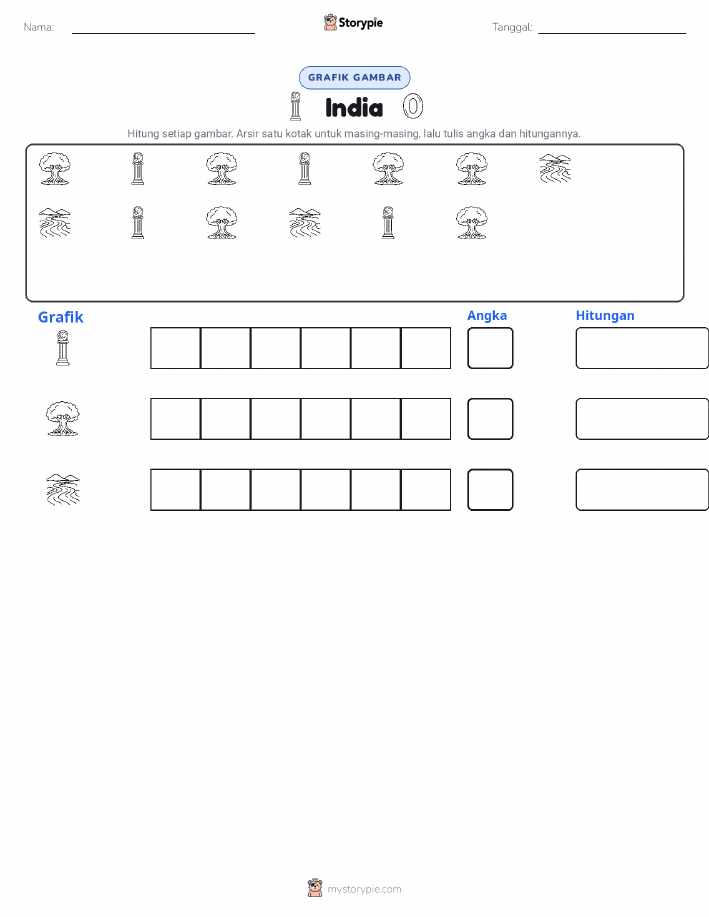 Nama:

Storypie

Tanggal:

GRAFIK GAMBAR

India

Hitung setiap gambar. Arsir satu kotak untuk masing-masing, lalu tulis angka dan hitungannya.

Grafik

Angka

Hitungan

mystorypie.com